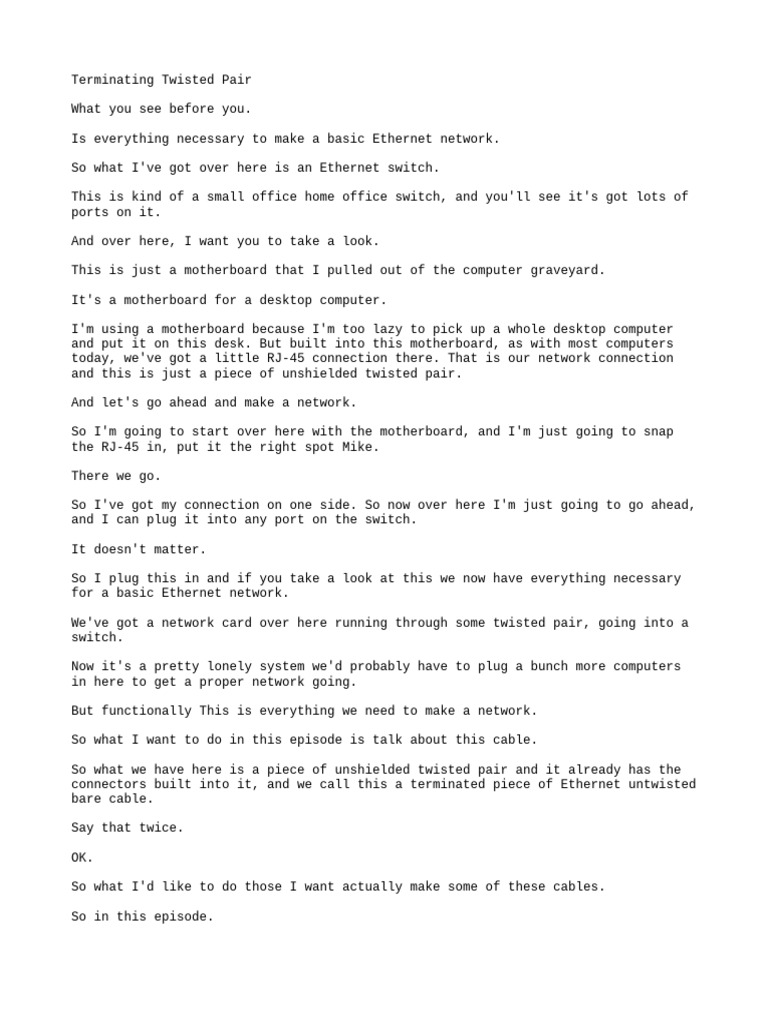 Terminating Twisted Pair

What you see before you.

Is everything necessary to make a basic Ethernet network.

So what I've got over here is an Ethernet switch.

This is kind of a small office home office switch, and you'll see it's got lots of ports on it.

And over here, I want you to take a look.

This is just a motherboard that I pulled out of the computer graveyard.

It's a motherboard for a desktop computer.

I'm using a motherboard because I'm too lazy to pick up a whole desktop computer and put it on this desk. But built into this motherboard, as with most computers today, we've got a little RJ-45 connection there. That is our network connection and this is just a piece of unshielded twisted pair.

And let's go ahead and make a network.

So I'm going to start over here with the motherboard, and I'm just going to snap the RJ-45 in, put it the right spot Mike.

There we go.

So I've got my connection on one side. So now over here I'm just going to go ahead, and I can plug it into any port on the switch.

It doesn't matter.

So I plug this in and if you take a look at this we now have everything necessary for a basic Ethernet network.

We've got a network card over here running through some twisted pair, going into a switch.

Now it's a pretty lonely system we'd probably have to plug a bunch more computers in here to get a proper network going.

But functionally This is everything we need to make a network.

So what I want to do in this episode is talk about this cable.

So what we have here is a piece of unshielded twisted pair and it already has the connectors built into it, and we call this a terminated piece of Ethernet untwisted bare cable.

Say that twice.

OK.

So what I'd like to do those I want actually make some of these cables.

So in this episode.